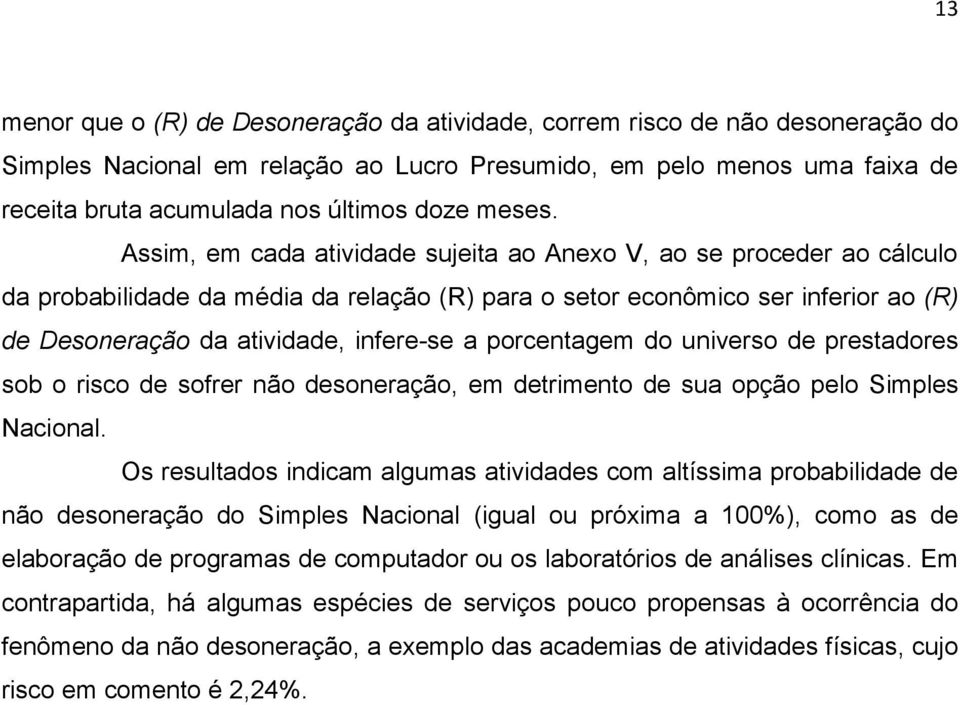 13

menor que o (R) de Desoneração da atividade, correm risco de não desoneração do Simples Nacional em relação ao Lucro Presumido, em pelo menos uma faixa de receita bruta acumulada nos últimos doze meses.

Assim, em cada atividade sujeita ao Anexo V, ao se proceder ao cálculo da probabilidade da média da relação (R) para o setor econômico ser inferior ao (R) de Desoneração da atividade, infere-se a porcentagem do universo de prestadores sob o risco de sofrer não desoneração, em detrimento de sua opção pelo Simples Nacional.

Os resultados indicam algumas atividades com altíssima probabilidade de não desoneração do Simples Nacional (igual ou próxima a 100%), como as de elaboração de programas de computador ou os laboratórios de análises clínicas. Em contrapartida, há algumas espécies de serviços pouco propensas à ocorrência do fenômeno da não desoneração, a exemplo das academias de atividades físicas, cujo risco em comento é 2,24%.